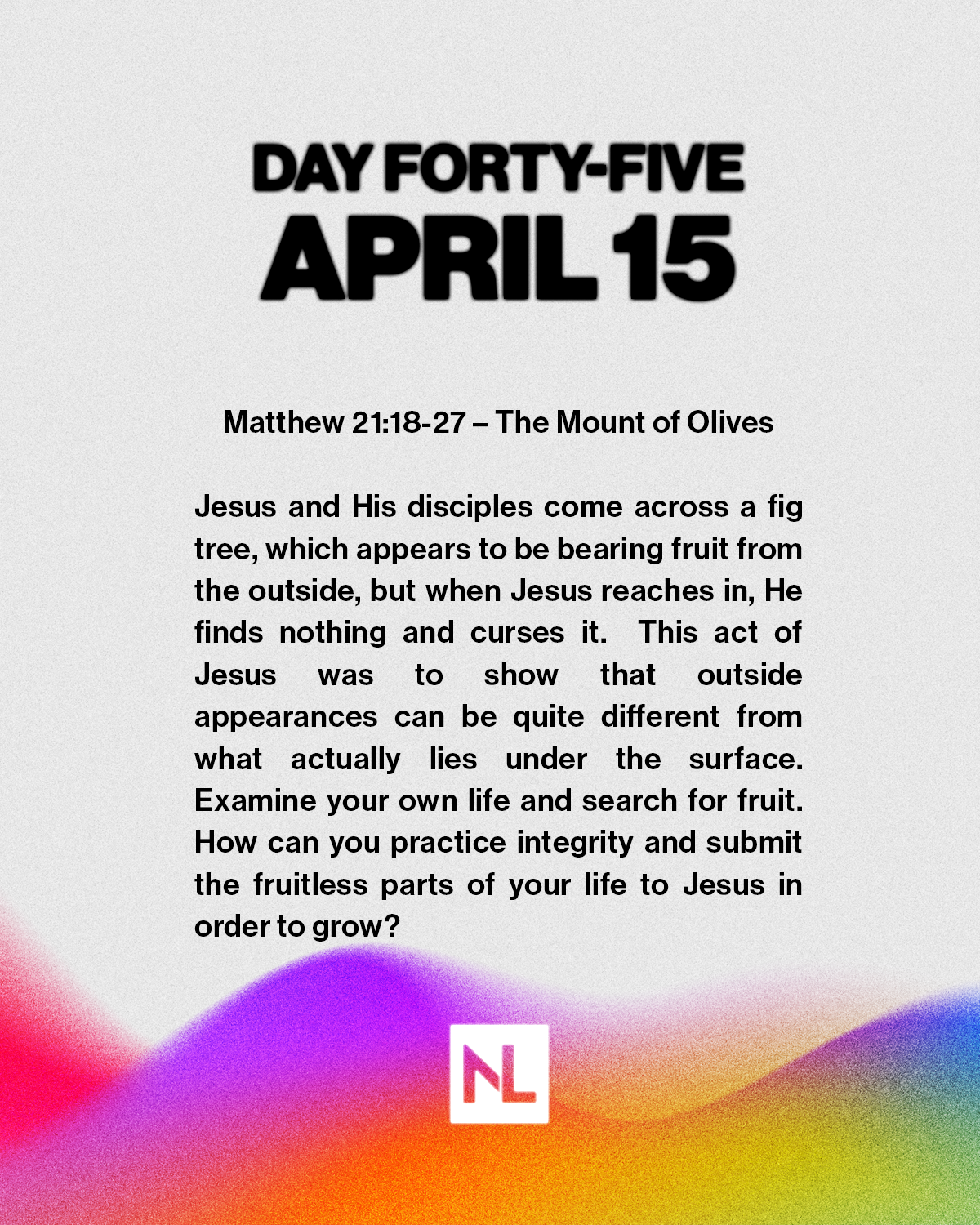 DAY FORTY-FIVE
APRIL 15

Matthew 21:18-27 – The Mount of Olives

Jesus and His disciples come across a fig tree, which appears to be bearing fruit from the outside, but when Jesus reaches in, He finds nothing and curses it. This act of Jesus was to show that outside appearances can be quite different from what actually lies under the surface. Examine your own life and search for fruit. How can you practice integrity and submit the fruitless parts of your life to Jesus in order to grow?

NL